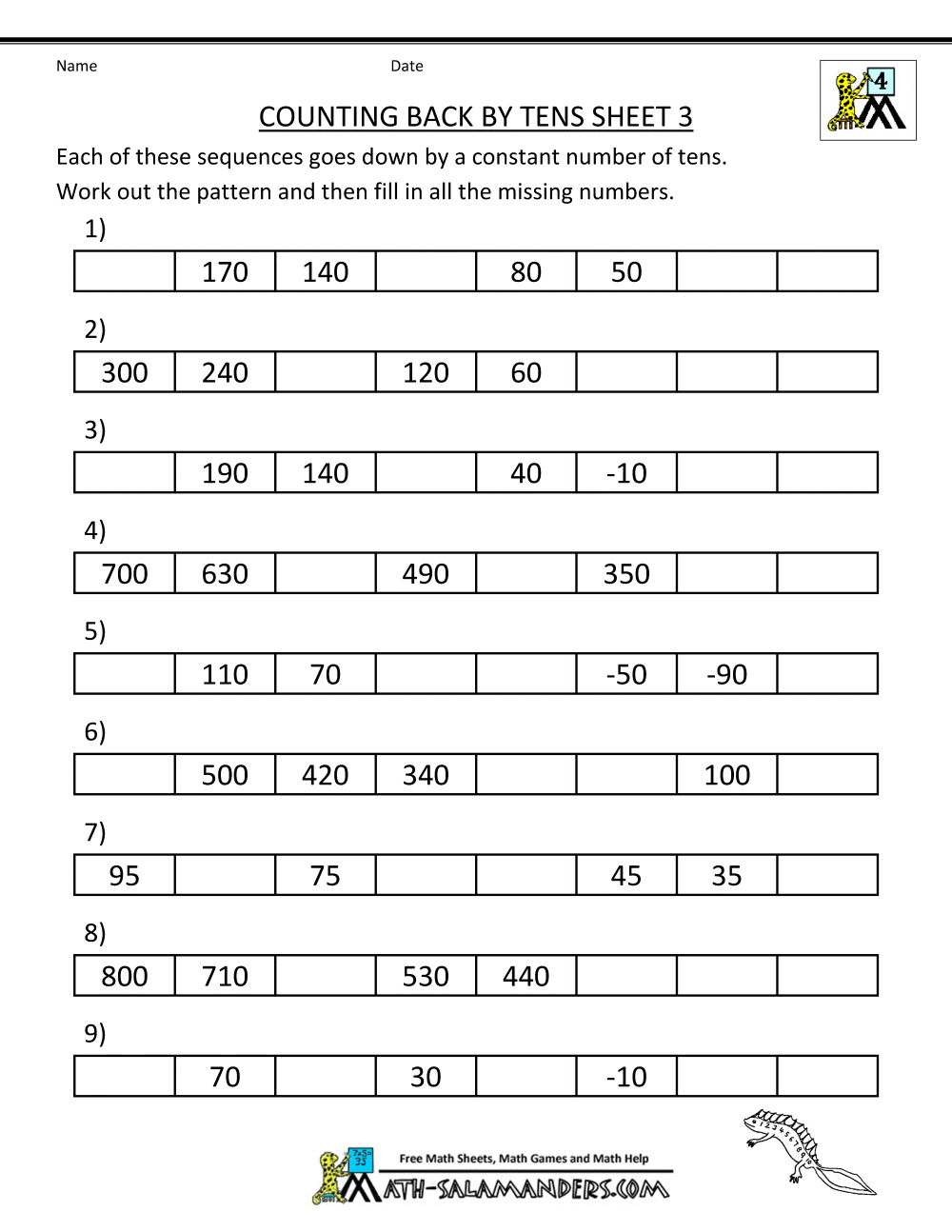 Name Date

4

COUNTING BACK BY TENS SHEET 3

Each of these sequences goes down by a constant number of tens.
Work out the pattern and then fill in all the missing numbers.

1)

|  | 170 | 140 |  | 80 | 50 |  |  |
|---|---|---|---|---|---|---|---|

2)

| 300 | 240 |  | 120 | 60 |  |  |  |
|---|---|---|---|---|---|---|---|

3)

|  | 190 | 140 |  | 40 | -10 |  |  |
|---|---|---|---|---|---|---|---|

4)

| 700 | 630 |  | 490 |  | 350 |  |  |
|---|---|---|---|---|---|---|---|

5)

|  | 110 | 70 |  |  | -50 | -90 |  |
|---|---|---|---|---|---|---|---|

6)

|  | 500 | 420 | 340 |  |  | 100 |  |
|---|---|---|---|---|---|---|---|

7)

| 95 |  | 75 |  |  | 45 | 35 |  |
|---|---|---|---|---|---|---|---|

8)

| 800 | 710 |  | 530 | 440 |  |  |  |
|---|---|---|---|---|---|---|---|

9)

|  | 70 |  | 30 |  | -10 |  |  |
|---|---|---|---|---|---|---|---|

Free Math Sheets, Math Games and Math Help
MATH-SALAMANDERS.COM